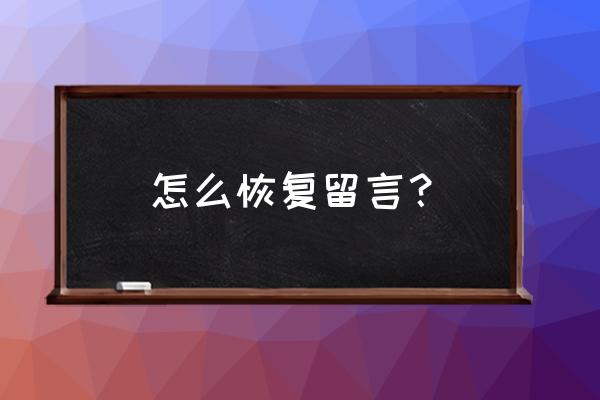 怎么恢复留言？